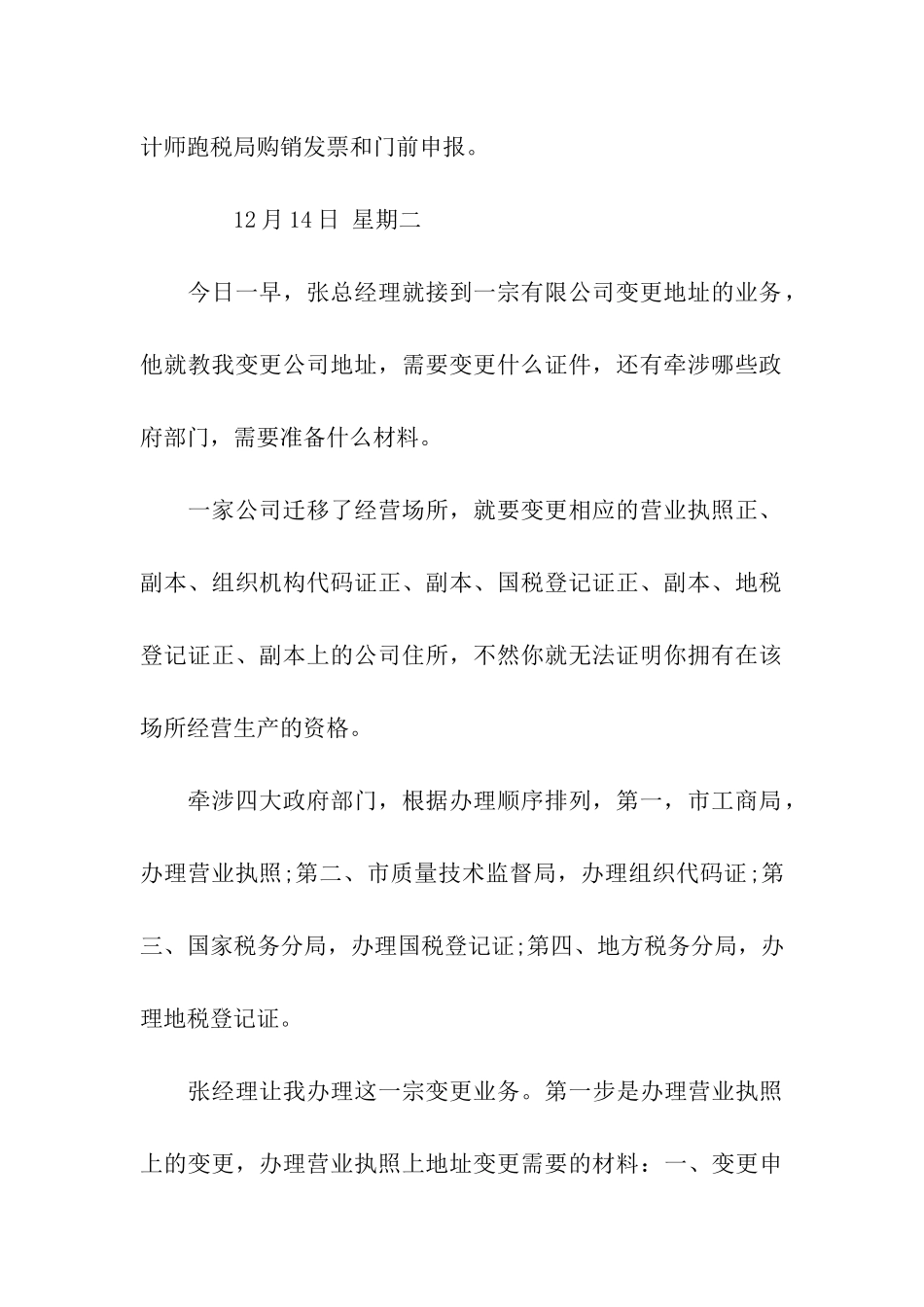 计师跑税局购销发票和门前申报。

12月14日 星期二

今日一早，张总经理就接到一宗有限公司变更地址的业务，他就教我变更公司地址，需要变更什么证件，还有牵涉哪些政府部门，需要准备什么材料。

一家公司迁移了经营场所，就要变更相应的营业执照正、副本、组织机构代码证正、副本、国税登记证正、副本、地税登记证正、副本上的公司住所，不然你就无法证明你拥有在该场所经营生产的资格。

牵涉四大政府部门，根据办理顺序排列，第一，市工商局，办理营业执照;第二、市质量技术监督局，办理组织代码证;第三、国家税务分局，办理国税登记证;第四、地方税务分局，办理地税登记证。

张经理让我办理这一宗变更业务。第一步是办理营业执照上的变更，办理营业执照上地址变更需要的材料：一、变更申